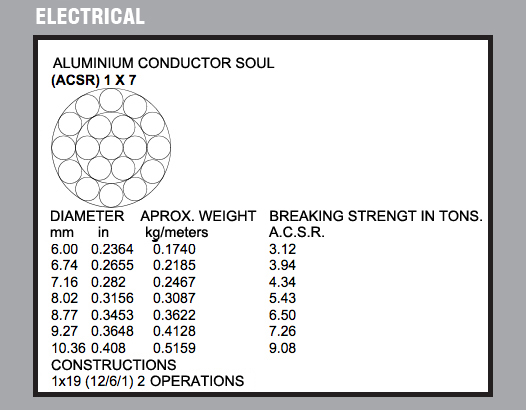 ELECTRICAL

ALUMINIUM CONDUCTOR SOUL
(ACSR) 1 X 7

| DIAMETER mm | in | APROX. WEIGHT kg/meters | BREAKING STRENGT IN TONS. A.C.S.R. |
|---|---|---|---|
| 6.00 | 0.2364 | 0.1740 | 3.12 |
| 6.74 | 0.2655 | 0.2185 | 3.94 |
| 7.16 | 0.282 | 0.2467 | 4.34 |
| 8.02 | 0.3156 | 0.3087 | 5.43 |
| 8.77 | 0.3453 | 0.3622 | 6.50 |
| 9.27 | 0.3648 | 0.4128 | 7.26 |
| 10.36 | 0.408 | 0.5159 | 9.08 |

CONSTRUCTIONS
1x19 (12/6/1) 2 OPERATIONS